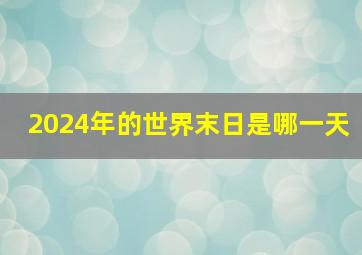 2024年的世界末日是哪一天